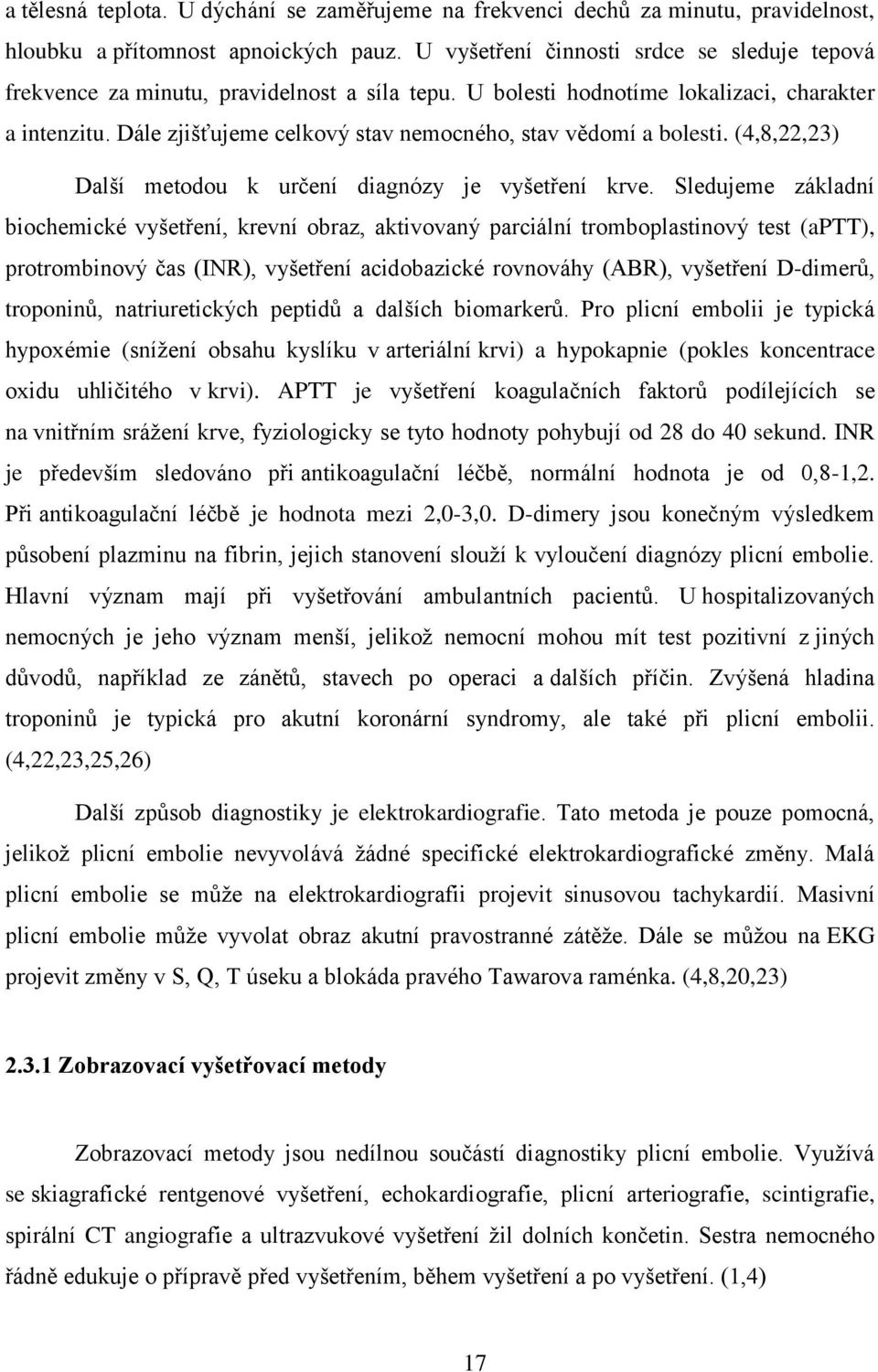 a tělesná teplota. U dýchání se zaměřujeme na frekvenci dechů za minutu, pravidelnost, hloubku a přítomnost apnoických pauz. U vyšetření činnosti srdce se sleduje tepová frekvence za minutu, pravidelnost a síla tepu. U bolesti hodnotíme lokalizaci, charakter a intenzitu. Dále zjišťujeme celkový stav nemocného, stav vědomí a bolesti. (4,8,22,23)

Další metodou k určení diagnózy je vyšetření krve. Sledujeme základní biochemické vyšetření, krevní obraz, aktivovaný parciální tromboplastinový test (aPTT), protrombinový čas (INR), vyšetření acidobazické rovnováhy (ABR), vyšetření D-dimerů, troponinů, natriuretických peptidů a dalších biomarkerů. Pro plicní embolii je typická hypoxémie (snížení obsahu kyslíku v arteriální krvi) a hypokapnie (pokles koncentrace oxidu uhličitého v krvi). APTT je vyšetření koagulačních faktorů podílejících se na vnitřním srážení krve, fyziologicky se tyto hodnoty pohybují od 28 do 40 sekund. INR je především sledováno při antikoagulační léčbě, normální hodnota je od 0,8-1,2. Při antikoagulační léčbě je hodnota mezi 2,0-3,0. D-dimery jsou konečným výsledkem působení plazminu na fibrin, jejich stanovení slouží k vyloučení diagnózy plicní embolie. Hlavní význam mají při vyšetřování ambulantních pacientů. U hospitalizovaných nemocných je jeho význam menší, jelikož nemocní mohou mít test pozitivní z jiných důvodů, například ze zánětů, stavech po operaci a dalších příčin. Zvýšená hladina troponinů je typická pro akutní koronární syndromy, ale také při plicní embolii. (4,22,23,25,26)

Další způsob diagnostiky je elektrokardiografie. Tato metoda je pouze pomocná, jelikož plicní embolie nevyvolává žádné specifické elektrokardiografické změny. Malá plicní embolie se může na elektrokardiografii projevit sinusovou tachykardií. Masivní plicní embolie může vyvolat obraz akutní pravostranné zátěže. Dále se můžou na EKG projevit změny v S, Q, T úseku a blokáda pravého Tawarova raménka. (4,8,20,23)

2.3.1 Zobrazovací vyšetřovací metody

Zobrazovací metody jsou nedílnou součástí diagnostiky plicní embolie. Využívá se skiagrafické rentgenové vyšetření, echokardiografie, plicní arteriografie, scintigrafie, spirální CT angiografie a ultrazvukové vyšetření žil dolních končetin. Sestra nemocného řádně edukuje o přípravě před vyšetřením, během vyšetření a po vyšetření. (1,4)

17